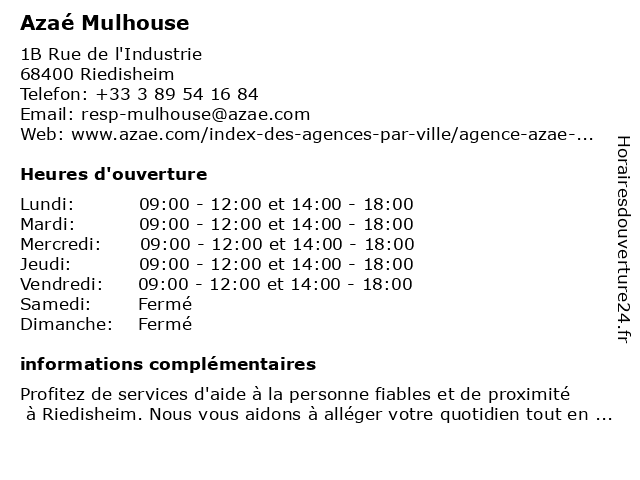 Azaé Mulhouse

1B Rue de l'Industrie
68400 Riedisheim
Telefon: +33 3 89 54 16 84
Email: resp-mulhouse@azae.com
Web: www.azae.com/index-des-agences-par-ville/agence-azae-...

Heures d'ouverture

| | |
|---|---|
| Lundi: | 09:00 - 12:00 et 14:00 - 18:00 |
| Mardi: | 09:00 - 12:00 et 14:00 - 18:00 |
| Mercredi: | 09:00 - 12:00 et 14:00 - 18:00 |
| Jeudi: | 09:00 - 12:00 et 14:00 - 18:00 |
| Vendredi: | 09:00 - 12:00 et 14:00 - 18:00 |
| Samedi: | Fermé |
| Dimanche: | Fermé |

informations complémentaires

Profitez de services d'aide à la personne fiables et de proximité à Riedisheim. Nous vous aidons à alléger votre quotidien tout en ...

Horairesdouverture24.fr